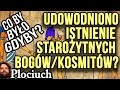 CO BY BYŁO GDYBY?

UDOWODNIONO ISTNIENIE STAROŻYTNYCH BOGÓW/KOSMITÓW?

Plociuch